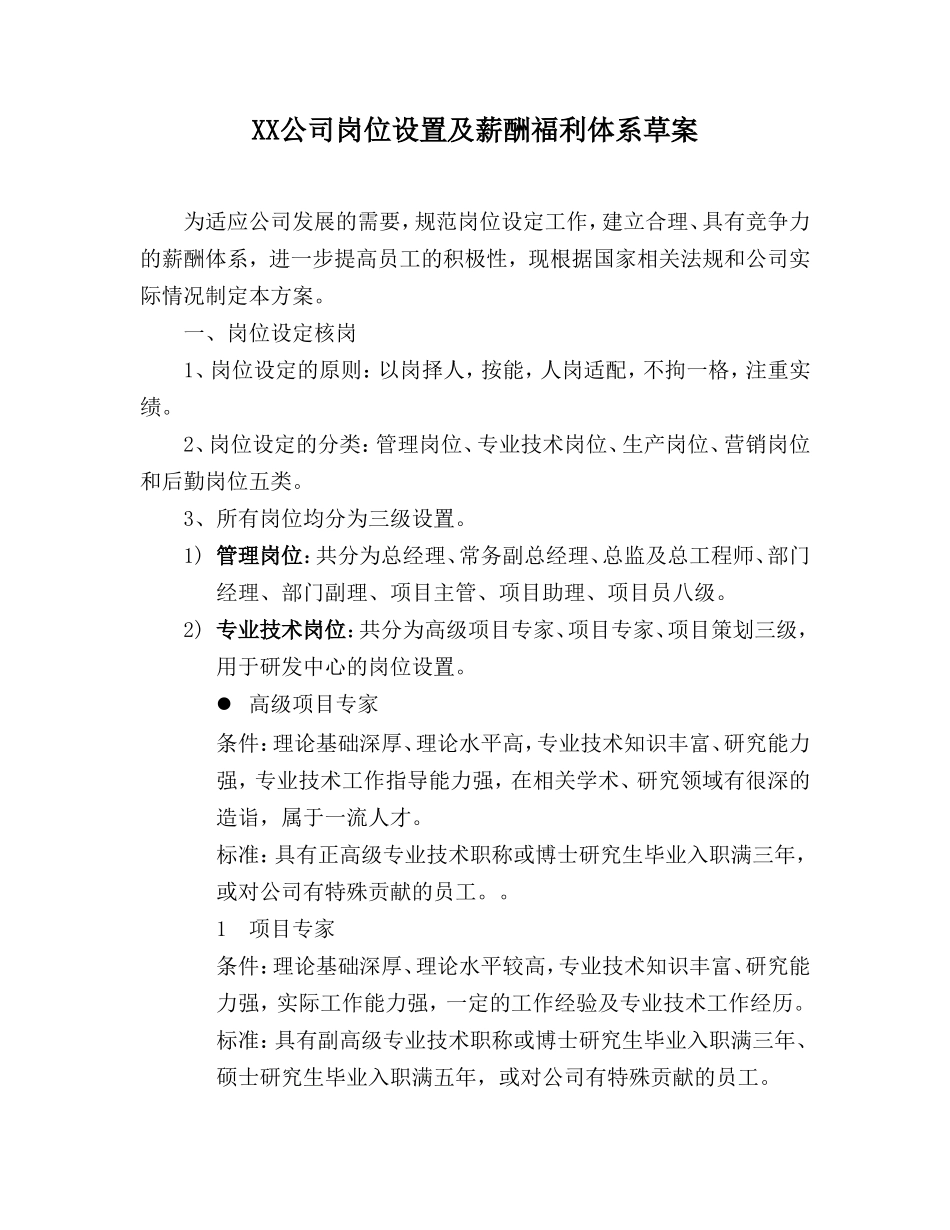 XX公司岗位设置及薪酬福利体系草案

为适应公司发展的需要，规范岗位设定工作，建立合理、具有竞争力的薪酬体系，进一步提高员工的积极性，现根据国家相关法规和公司实际情况制定本方案。

一、岗位设定核岗

1、岗位设定的原则：以岗择人，按能，人岗适配，不拘一格，注重实绩。

2、岗位设定的分类：管理岗位、专业技术岗位、生产岗位、营销岗位和后勤岗位五类。

3、所有岗位均分为三级设置。

1） 管理岗位：共分为总经理、常务副总经理、总监及总工程师、部门经理、部门副理、项目主管、项目助理、项目员八级。

2） 专业技术岗位：共分为高级项目专家、项目专家、项目策划三级，用于研发中心的岗位设置。

● 高级项目专家

条件：理论基础深厚、理论水平高，专业技术知识丰富、研究能力强，专业技术工作指导能力强，在相关学术、研究领域有很深的造诣，属于一流人才。

标准：具有正高级专业技术职称或博士研究生毕业入职满三年，或对公司有特殊贡献的员工。。

1 项目专家

条件：理论基础深厚、理论水平较高，专业技术知识丰富、研究能力强，实际工作能力强，一定的工作经验及专业技术工作经历。

标准：具有副高级专业技术职称或博士研究生毕业入职满三年、硕士研究生毕业入职满五年，或对公司有特殊贡献的员工。